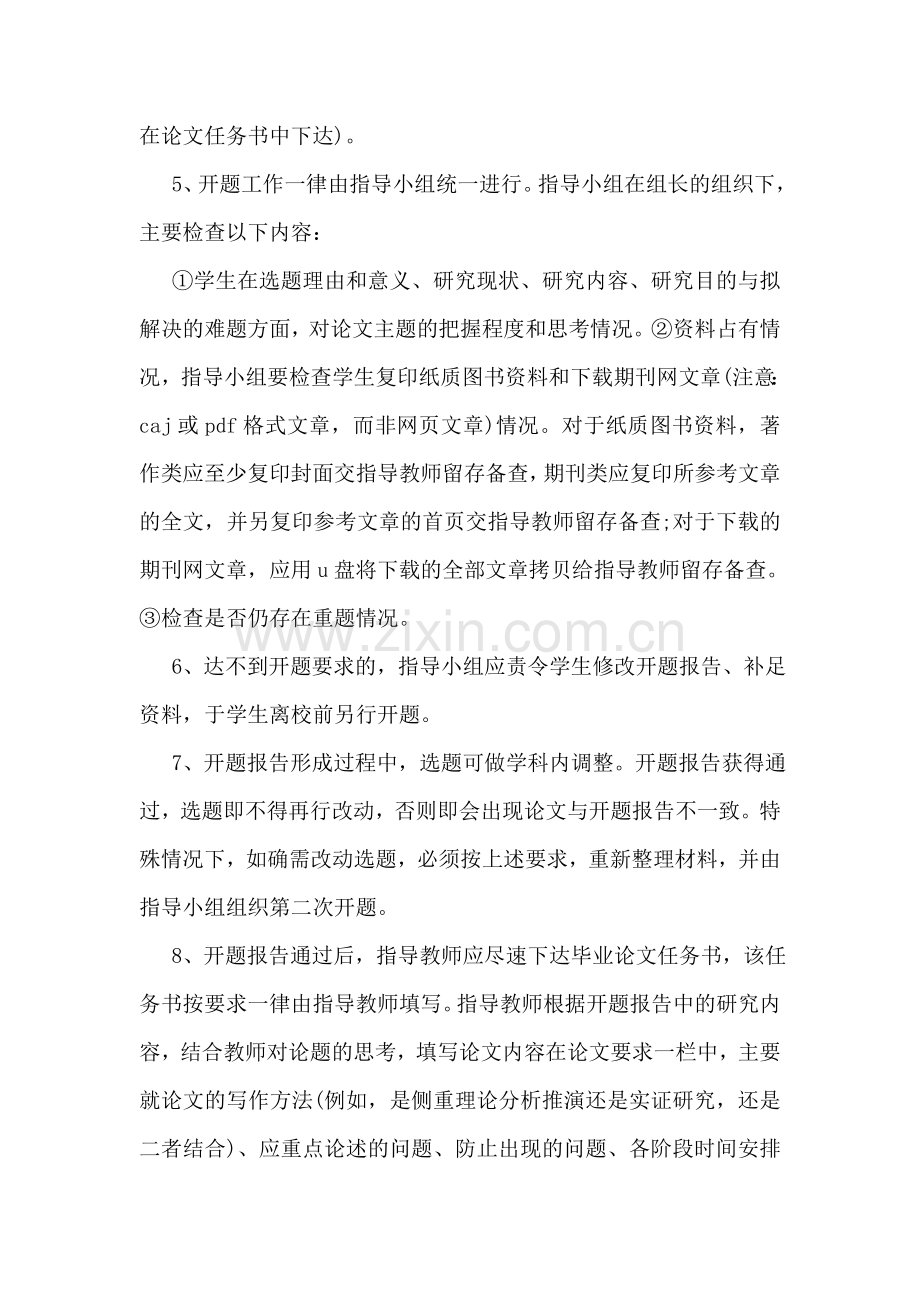 在论文任务书中下达)。

5、开题工作一律由指导小组统一进行。指导小组在组长的组织下，主要检查以下内容：

①学生在选题理由和意义、研究现状、研究内容、研究目的与拟解决的难题方面，对论文主题的把握程度和思考情况。②资料占有情况，指导小组要检查学生复印纸质图书资料和下载期刊网文章(注意:caj或pdf格式文章，而非网页文章)情况。对于纸质图书资料，著作类应至少复印封面交指导教师留存备查，期刊类应复印所参考文章的全文，并另复印参考文章的首页交指导教师留存备查;对于下载的期刊网文章，应用u盘将下载的全部文章拷贝给指导教师留存备查。③检查是否仍存在重题情况。

6、达不到开题要求的，指导小组应责令学生修改开题报告、补足资料，于学生离校前另行开题。

7、开题报告形成过程中，选题可做学科内调整。开题报告获得通过，选题即不得再行改动，否则即会出现论文与开题报告不一致。特殊情况下，如确需改动选题，必须按上述要求，重新整理材料，并由指导小组组织第二次开题。

8、开题报告通过后，指导教师应尽速下达毕业论文任务书，该任务书按要求一律由指导教师填写。指导教师根据开题报告中的研究内容，结合教师对论题的思考，填写论文内容在论文要求一栏中，主要就论文的写作方法(例如，是侧重理论分析推演还是实证研究，还是二者结合)、应重点论述的问题、防止出现的问题、各阶段时间安排

www.zixin.com.cn